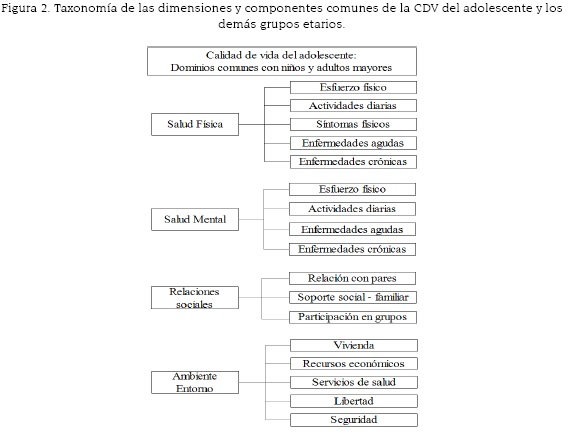 Figura 2. Taxonomía de las dimensiones y componentes comunes de la CDV del adolescente y los demás grupos etarios.

Calidad de vida del adolescente:
Dominios comunes con niños y adultos mayores

Salud Física

Esfuerzo físico

Actividades diarias

Síntomas físicos

Enfermedades agudas

Enfermedades crónicas

Salud Mental

Esfuerzo físico

Actividades diarias

Enfermedades agudas

Enfermedades crónicas

Relaciones sociales

Relación con pares

Soporte social - familiar

Participación en grupos

Ambiente Entorno

Vivienda

Recursos económicos

Servicios de salud

Libertad

Seguridad